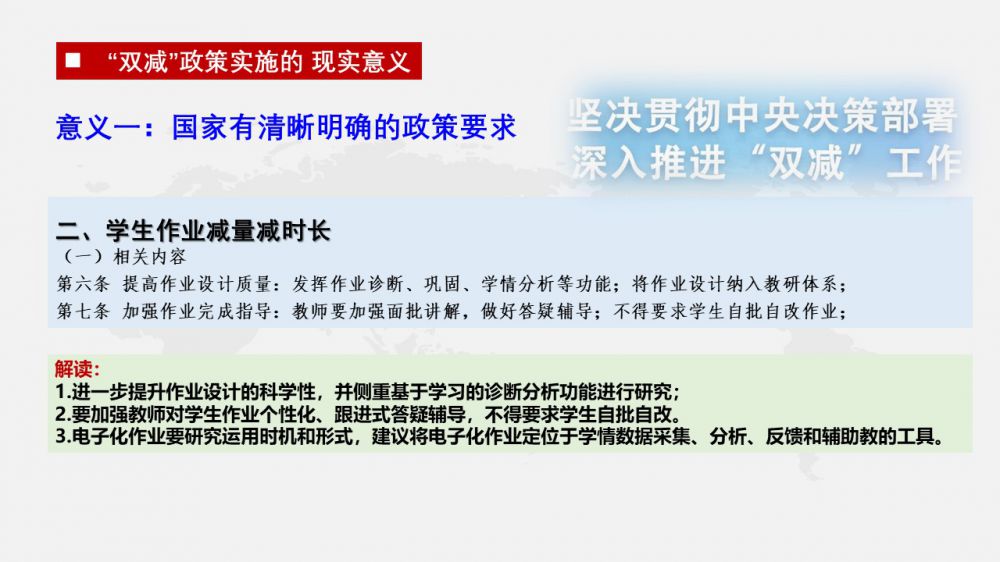 ■ “双减”政策实施的 现实意义

意义一：国家有清晰明确的政策要求

坚决贯彻中央决策部署
深入推进“双减”工作

二、学生作业减量减时长
（一）相关内容
第六条 提高作业设计质量：发挥作业诊断、巩固、学情分析等功能；将作业设计纳入教研体系；
第七条 加强作业完成指导：教师要加强面批讲解，做好答疑辅导；不得要求学生自批自改作业；

解读：
1.进一步提升作业设计的科学性，并侧重基于学习的诊断分析功能进行研究；
2.要加强教师对学生作业个性化、跟进式答疑辅导，不得要求学生自批自改。
3.电子化作业要研究运用时机和形式，建议将电子化作业定位于学情数据采集、分析、反馈和辅助教的工具。